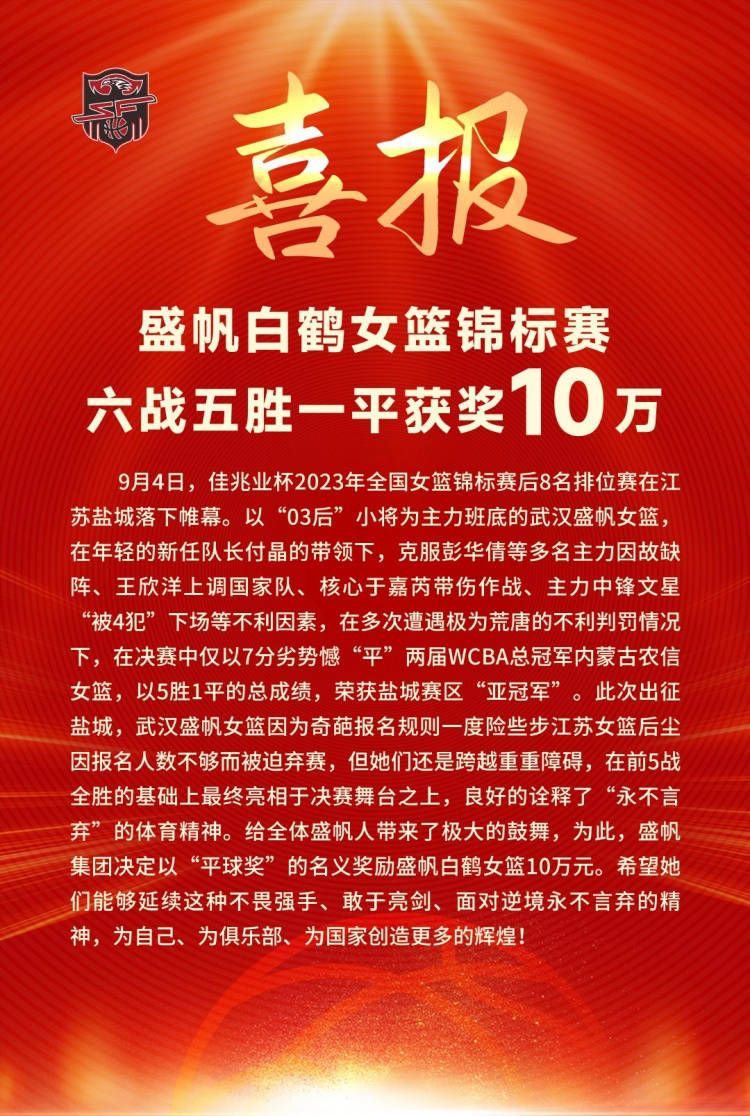 喜报

盛帆白鹤女篮锦标赛
六战五胜一平获奖10万

9月4日，佳兆业杯2023年全国女篮锦标赛后8名排位赛在江苏盐城落下帷幕。以“03后”小将为主力班底的武汉盛帆女篮，在年轻的新任队长付晶的带领下，克服彭华倩等多名主力因故缺阵、王欣洋上调国家队、核心于嘉芮带伤作战、主力中锋文星“被4犯”下场等不利因素，在多次遭遇极为荒唐的不利判罚情况下，在决赛中仅以7分劣势憾“平”两届WCBA总冠军内蒙古农信女篮，以5胜1平的总成绩，荣获盐城赛区“亚冠军”。此次出征盐城，武汉盛帆女篮因为奇葩报名规则一度险些步江苏女篮后尘因报名人数不够而被迫弃赛，但她们还是跨越重重障碍，在前5战全胜的基础上最终亮相于决赛舞台之上，良好的诠释了“永不言弃”的体育精神。给全体盛帆人带来了极大的鼓舞，为此，盛帆集团决定以“平球奖”的名义奖励盛帆白鹤女篮10万元。希望她们能够延续这种不畏强手、敢于亮剑、面对逆境永不言弃的精神，为自己、为俱乐部、为国家创造更多的辉煌！